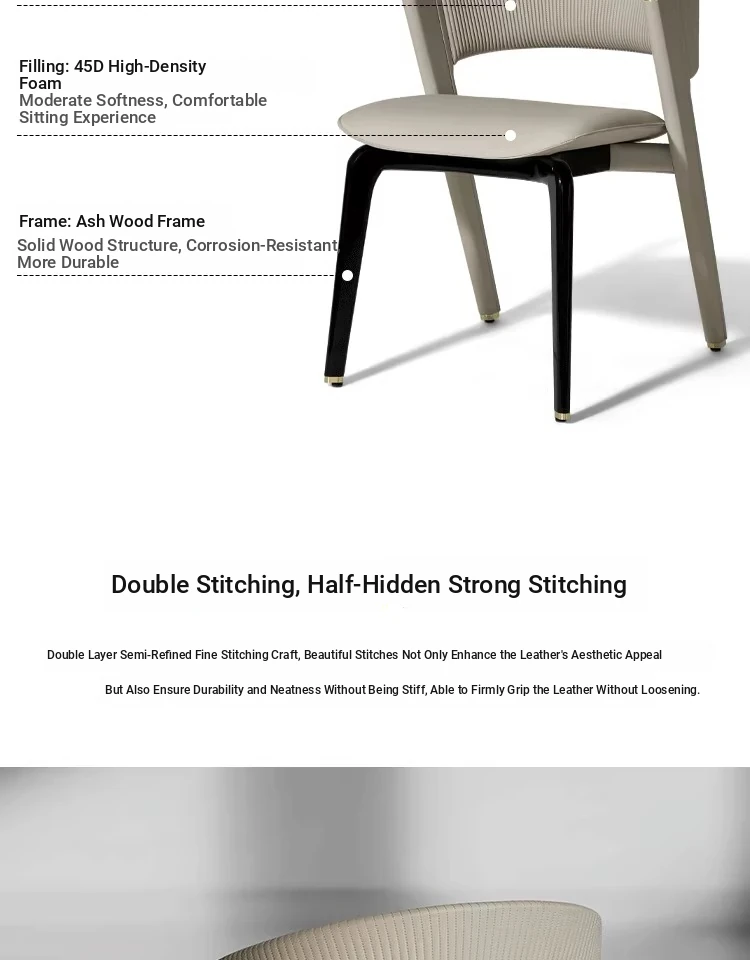 Filling: 45D High-Density Foam
Moderate Softness, Comfortable Sitting Experience

Frame: Ash Wood Frame
Solid Wood Structure, Corrosion-Resistant More Durable

Double Stitching, Half-Hidden Strong Stitching

Double Layer Semi-Refined Fine Stitching Craft, Beautiful Stitches Not Only Enhance the Leather's Aesthetic Appeal

But Also Ensure Durability and Neatness Without Being Stiff, Able to Firmly Grip the Leather Without Loosening.